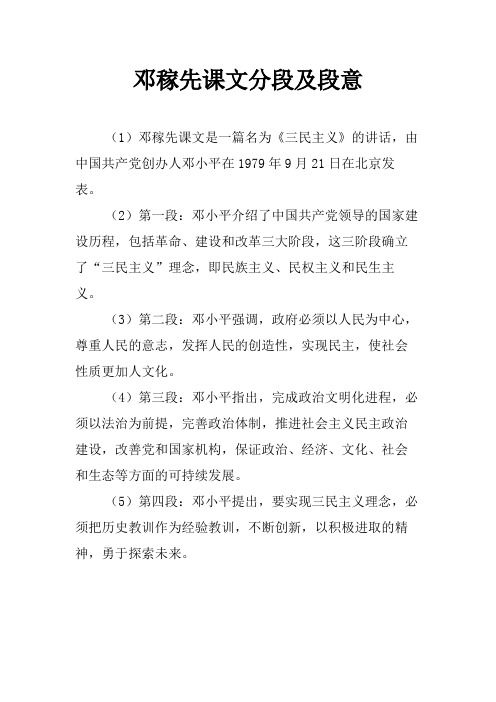 邓稼先课文分段及段意

（1）邓稼先课文是一篇名为《三民主义》的讲话，由中国共产党创办人邓小平在 1979 年 9 月 21 日在北京发表。

（2）第一段：邓小平介绍了中国共产党领导的国家建设历程，包括革命、建设和改革三大阶段，这三阶段确立了“三民主义”理念，即民族主义、民权主义和民生主义。

（3）第二段：邓小平强调，政府必须以人民为中心，尊重人民的意志，发挥人民的创造性，实现民主，使社会性质更加人文化。

（4）第三段：邓小平指出，完成政治文明化进程，必须以法治为前提，完善政治体制，推进社会主义民主政治建设，改善党和国家机构，保证政治、经济、文化、社会和生态等方面的可持续发展。

（5）第四段：邓小平提出，要实现三民主义理念，必须把历史教训作为经验教训，不断创新，以积极进取的精神，勇于探索未来。